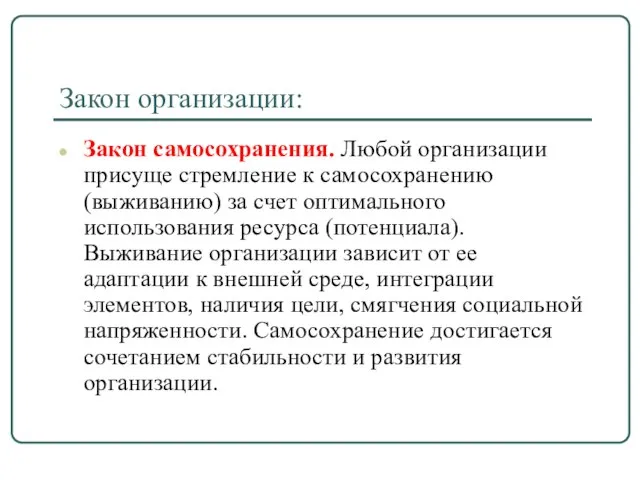 Закон организации:

Закон самосохранения. Любой организации присуще стремление к самосохранению (выживанию) за счет оптимального использования ресурса (потенциала). Выживание организации зависит от ее адаптации к внешней среде, интеграции элементов, наличия цели, смягчения социальной напряженности. Самосохранение достигается сочетанием стабильности и развития организации.